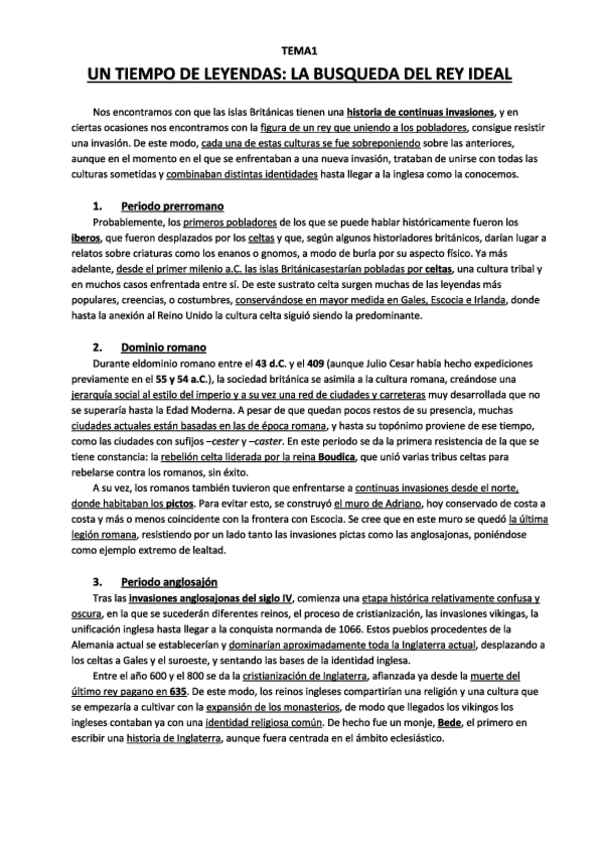 TEMA1

UN TIEMPO DE LEYENDAS: LA BUSQUEDA DEL REY IDEAL

Nos encontramos con que las islas Británicas tienen una historia de continuas invasiones, y en ciertas ocasiones nos encontramos con la figura de un rey que uniendo a los pobladores, consigue resistir una invasión. De este modo, cada una de estas culturas se fue sobreponiendo sobre las anteriores, aunque en el momento en el que se enfrentaban a una nueva invasión, trataban de unirse con todas las culturas sometidas y combinaban distintas identidades hasta llegar a la inglesa como la conocemos.

1. Periodo prerromano

Probablemente, los primeros pobladores de los que se puede hablar históricamente fueron los iberos, que fueron desplazados por los celtas y que, según algunos historiadores británicos, darían lugar a relatos sobre criaturas como los enanos o gnomos, a modo de burla por su aspecto físico. Ya más adelante, desde el primer milenio a.C. las islas Británicasestarían pobladas por celtas, una cultura tribal y en muchos casos enfrentada entre sí. De este sustrato celta surgen muchas de las leyendas más populares, creencias, o costumbres, conservándose en mayor medida en Gales, Escocia e Irlanda, donde hasta la anexión al Reino Unido la cultura celta siguió siendo la predominante.

2. Dominio romano

Durante eldominio romano entre el 43 d.C. y el 409 (aunque Julio Cesar había hecho expediciones previamente en el 55 y 54 a.C.), la sociedad británica se asimila a la cultura romana, creándose una jerarquía social al estilo del imperio y a su vez una red de ciudades y carreteras muy desarrollada que no se superaría hasta la Edad Moderna. A pesar de que quedan pocos restos de su presencia, muchas ciudades actuales están basadas en las de época romana, y hasta su topónimo proviene de ese tiempo, como las ciudades con sufijos –cester y –caster. En este periodo se da la primera resistencia de la que se tiene constancia: la rebelión celta liderada por la reina Boudica, que unió varias tribus celtas para rebelarse contra los romanos, sin éxito.

A su vez, los romanos también tuvieron que enfrentarse a continuas invasiones desde el norte, donde habitaban los pictos. Para evitar esto, se construyó el muro de Adriano, hoy conservado de costa a costa y más o menos coincidente con la frontera con Escocia. Se cree que en este muro se quedó la última legión romana, resistiendo por un lado tanto las invasiones pictas como las anglosajonas, poniéndose como ejemplo extremo de lealtad.

3. Periodo anglosajón

Tras las invasiones anglosajonas del siglo IV, comienza una etapa histórica relativamente confusa y oscura, en la que se sucederán diferentes reinos, el proceso de cristianización, las invasiones vikingas, la unificación inglesa hasta llegar a la conquista normanda de 1066. Estos pueblos procedentes de la Alemania actual se establecerían y dominarían aproximadamente toda la Inglaterra actual, desplazando a los celtas a Gales y el suroeste, y sentando las bases de la identidad inglesa.

Entre el año 600 y el 800 se da la cristianización de Inglaterra, afianzada ya desde la muerte del último rey pagano en 635. De este modo, los reinos ingleses compartirían una religión y una cultura que se empezaría a cultivar con la expansión de los monasterios, de modo que llegados los vikingos los ingleses contaban ya con una identidad religiosa común. De hecho fue un monje, Bede, el primero en escribir una historia de Inglaterra, aunque fuera centrada en el ámbito eclesiástico.